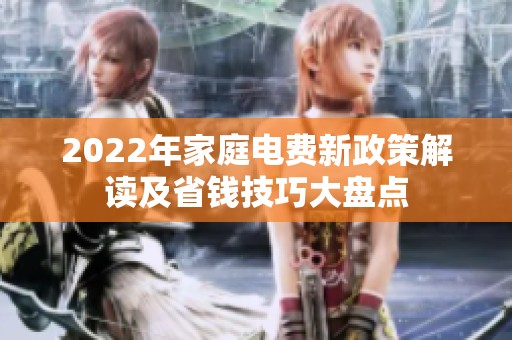 2022年家庭电费新政策解读及省钱技巧大盘点